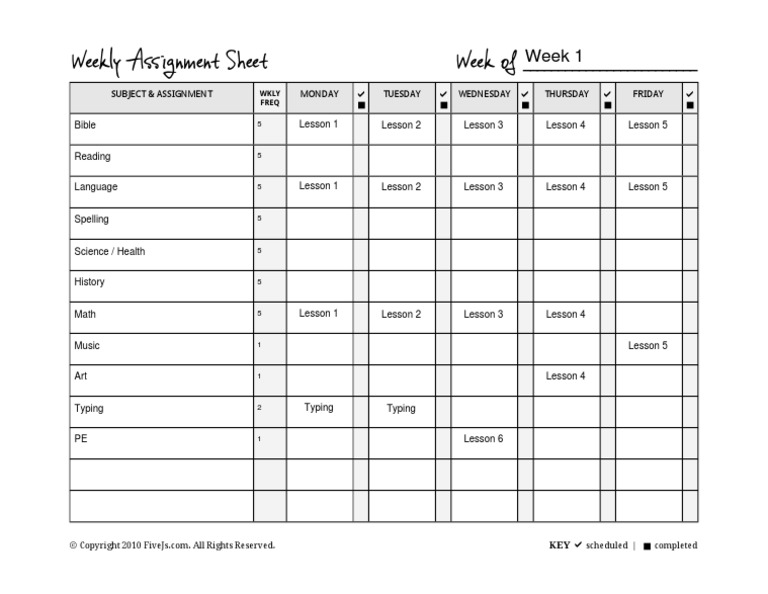 Weekly Assignment Sheet

Week of Week 1

| SUBJECT & ASSIGNMENT | WKLY FREQ | MONDAY | ✔ ■ | TUESDAY | ✔ ■ | WEDNESDAY | ✔ ■ | THURSDAY | ✔ ■ | FRIDAY | ✔ ■ |
|---|---|---|---|---|---|---|---|---|---|---|---|
| Bible | 5 | Lesson 1 | | Lesson 2 | | Lesson 3 | | Lesson 4 | | Lesson 5 | |
| Reading | 5 | | | | | | | | | | |
| Language | 5 | Lesson 1 | | Lesson 2 | | Lesson 3 | | Lesson 4 | | Lesson 5 | |
| Spelling | 5 | | | | | | | | | | |
| Science / Health | 5 | | | | | | | | | | |
| History | 5 | | | | | | | | | | |
| Math | 5 | Lesson 1 | | Lesson 2 | | Lesson 3 | | Lesson 4 | | | |
| Music | 1 | | | | | | | | | Lesson 5 | |
| Art | 1 | | | | | | | Lesson 4 | | | |
| Typing | 2 | Typing | | Typing | | | | | | | |
| PE | 1 | | | | | Lesson 6 | | | | | |
| | | | | | | | | | | | |
| | | | | | | | | | | | |

© Copyright 2010 FiveJs.com. All Rights Reserved.

KEY ✔ scheduled | ■ completed